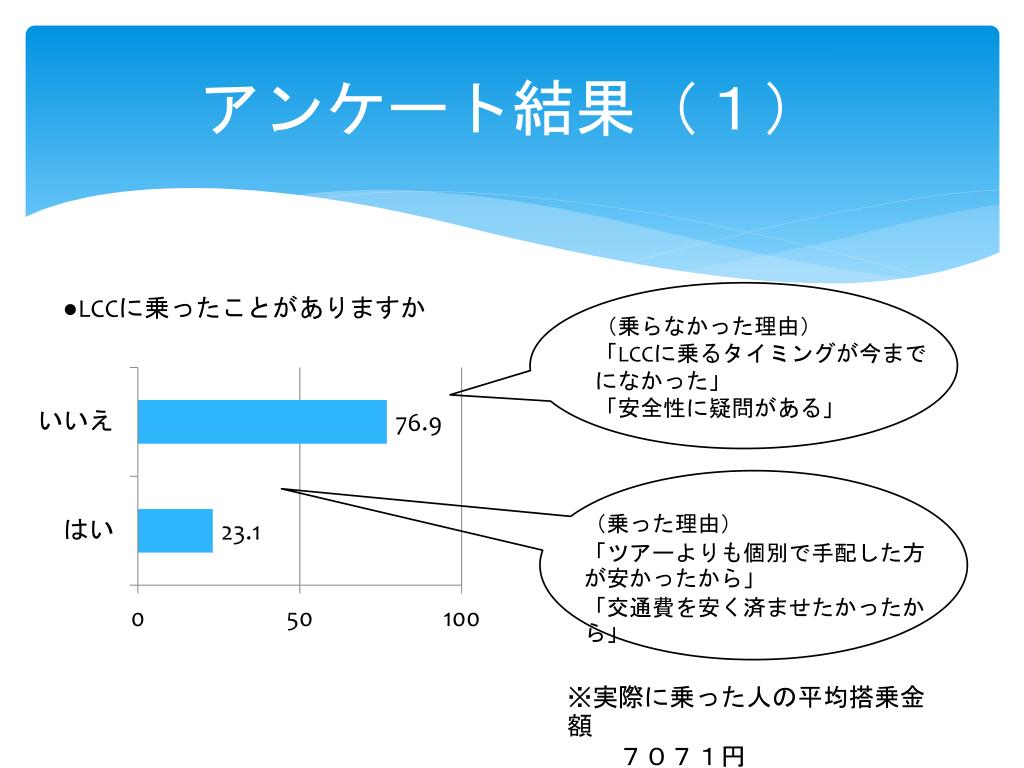 アンケート結果（１）

●LCCに乗ったことがありますか

いいえ 76.9

はい 23.1

0 50 100

（乗らなかった理由）
「LCCに乗るタイミングが今までになかった」
「安全性に疑問がある」

（乗った理由）
「ツアーよりも個別で手配した方が安かったから」
「交通費を安く済ませたかったから」

※実際に乗った人の平均搭乗金額
７０７１円